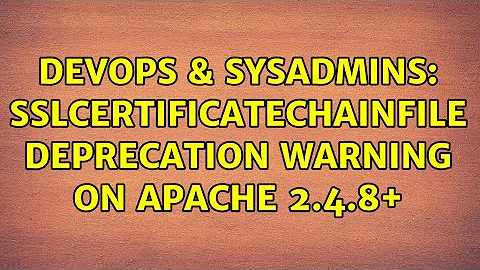 DEVOPS & SYSADMINS: SSLCERTIFICATECHAINFILE DEPRECATION WARNING ON APACHE 2.4.8+